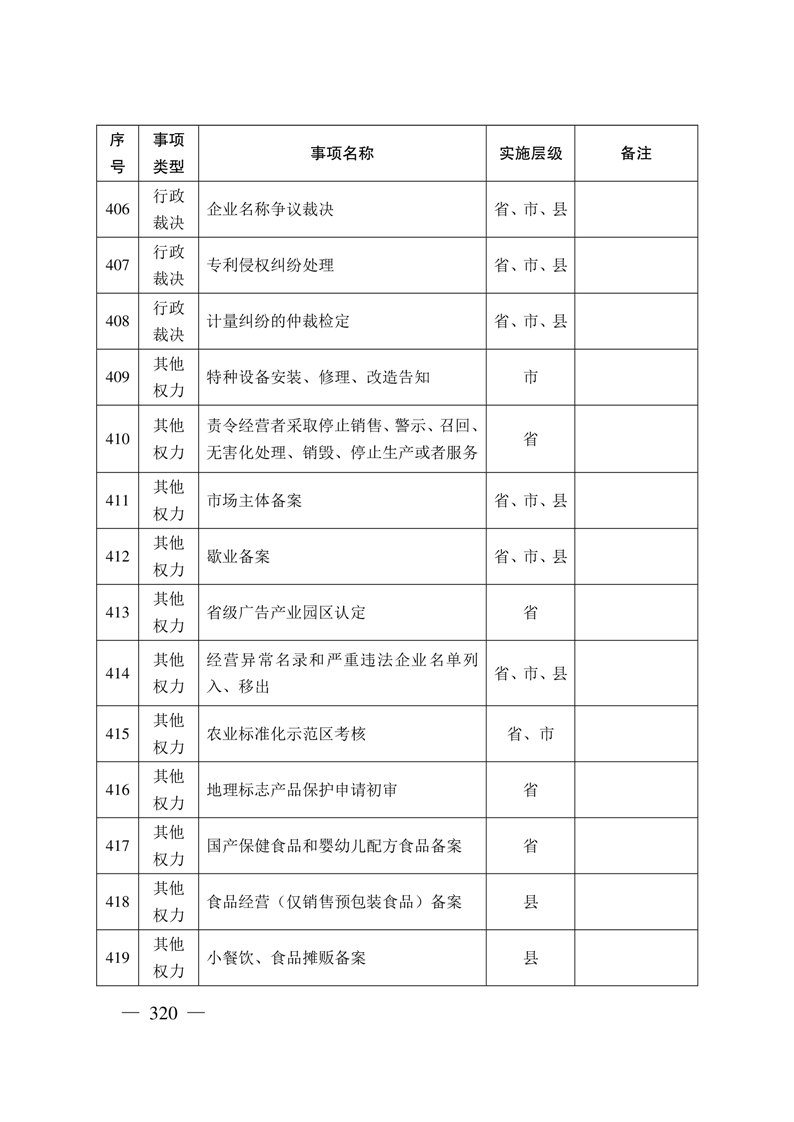 | 序号 | 事项类型 | 事项名称 | 实施层级 | 备注 |
|---|---|---|---|---|
| 406 | 行政裁决 | 企业名称争议裁决 | 省、市、县 | |
| 407 | 行政裁决 | 专利侵权纠纷处理 | 省、市、县 | |
| 408 | 行政裁决 | 计量纠纷的仲裁检定 | 省、市、县 | |
| 409 | 其他权力 | 特种设备安装、修理、改造告知 | 市 | |
| 410 | 其他权力 | 责令经营者采取停止销售、警示、召回、无害化处理、销毁、停止生产或者服务 | 省 | |
| 411 | 其他权力 | 市场主体备案 | 省、市、县 | |
| 412 | 其他权力 | 歇业备案 | 省、市、县 | |
| 413 | 其他权力 | 省级广告产业园区认定 | 省 | |
| 414 | 其他权力 | 经营异常名录和严重违法企业名单列入、移出 | 省、市、县 | |
| 415 | 其他权力 | 农业标准化示范区考核 | 省、市 | |
| 416 | 其他权力 | 地理标志产品保护申请初审 | 省 | |
| 417 | 其他权力 | 国产保健食品和婴幼儿配方食品备案 | 省 | |
| 418 | 其他权力 | 食品经营（仅销售预包装食品）备案 | 县 | |
| 419 | 其他权力 | 小餐饮、食品摊贩备案 | 县 | |

— 320 —